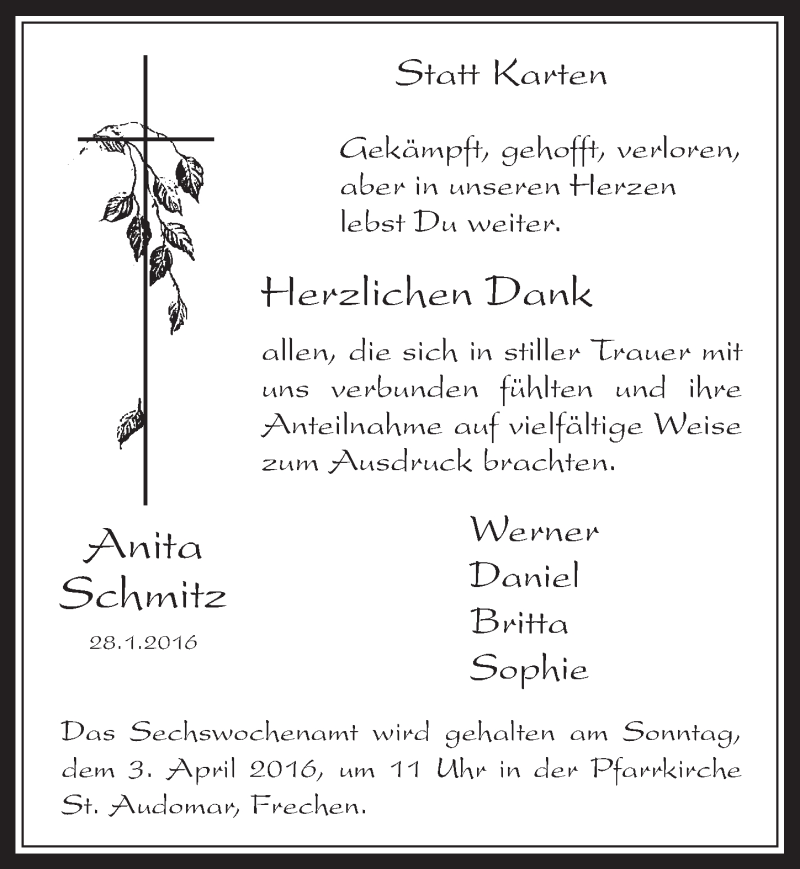 Statt Karten

Gekämpft, gehofft, verloren, aber in unseren Herzen lebst Du weiter.

Herzlichen Dank

allen, die sich in stiller Trauer mit uns verbunden fühlten und ihre Anteilnahme auf vielfältige Weise zum Ausdruck brachten.

Anita Schmitz
28.1.2016

Werner
Daniel
Britta
Sophie

Das Sechswochenamt wird gehalten am Sonntag, dem 3. April 2016, um 11 Uhr in der Pfarrkirche St. Audomar, Frechen.